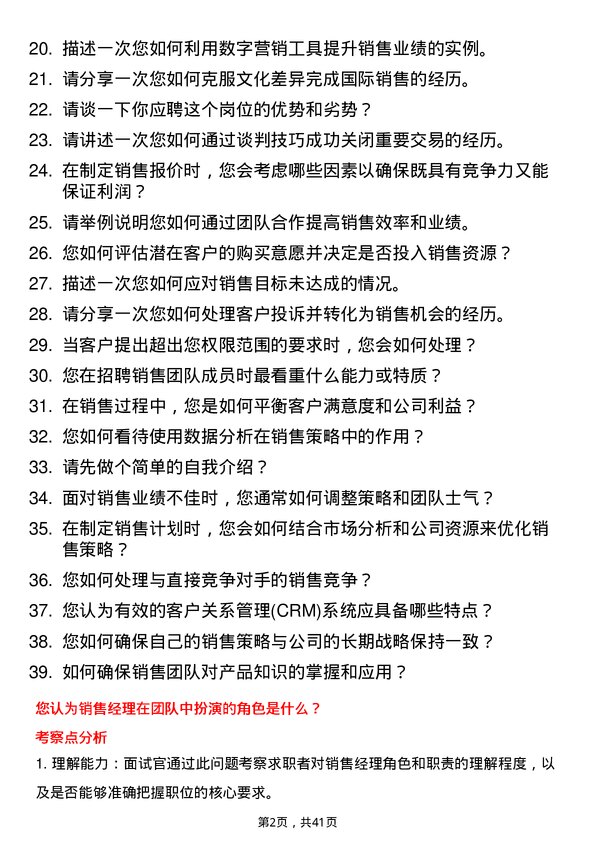 20. 描述一次您如何利用数字营销工具提升销售业绩的实例。

21. 请分享一次您如何克服文化差异完成国际销售的经历。

22. 请谈一下你应聘这个岗位的优势和劣势？

23. 请讲述一次您如何通过谈判技巧成功关闭重要交易的经历。

24. 在制定销售报价时，您会考虑哪些因素以确保既具有竞争力又能保证利润？

25. 请举例说明您如何通过团队合作提高销售效率和业绩。

26. 您如何评估潜在客户的购买意愿并决定是否投入销售资源？

27. 描述一次您如何应对销售目标未达成的情况。

28. 请分享一次您如何处理客户投诉并转化为销售机会的经历。

29. 当客户提出超出您权限范围的要求时，您会如何处理？

30. 您在招聘销售团队成员时最看重什么能力或特质？

31. 在销售过程中，您是如何平衡客户满意度和公司利益？

32. 您如何看待使用数据分析在销售策略中的作用？

33. 请先做个简单的自我介绍？

34. 面对销售业绩不佳时，您通常如何调整策略和团队士气？

35. 在制定销售计划时，您会如何结合市场分析和公司资源来优化销售策略？

36. 您如何处理与直接竞争对手的销售竞争？

37. 您认为有效的客户关系管理(CRM)系统应具备哪些特点？

38. 您如何确保自己的销售策略与公司的长期战略保持一致？

39. 如何确保销售团队对产品知识的掌握和应用？

您认为销售经理在团队中扮演的角色是什么？

考察点分析

1. 理解能力：面试官通过此问题考察求职者对销售经理角色和职责的理解程度，以及是否能够准确把握职位的核心要求。

第2页，共41页